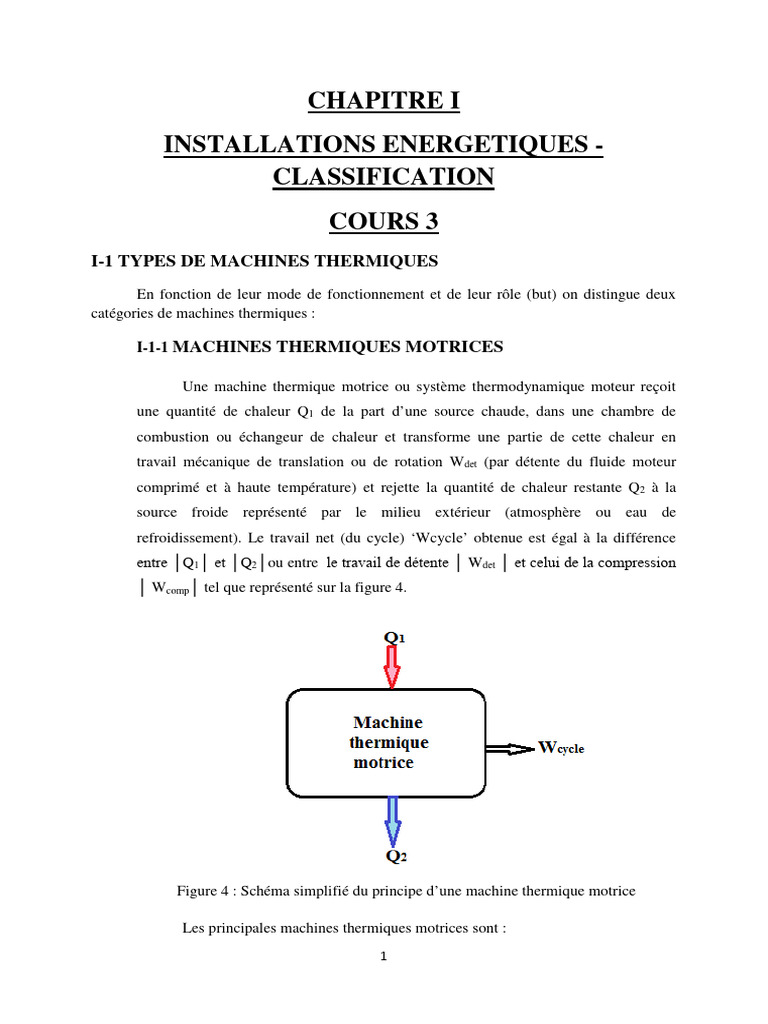 CHAPITRE I

INSTALLATIONS ENERGETIQUES - CLASSIFICATION

COURS 3

I-1 TYPES DE MACHINES THERMIQUES

En fonction de leur mode de fonctionnement et de leur rôle (but) on distingue deux catégories de machines thermiques :

I-1-1 MACHINES THERMIQUES MOTRICES

Une machine thermique motrice ou système thermodynamique moteur reçoit une quantité de chaleur $Q_1$ de la part d'une source chaude, dans une chambre de combustion ou échangeur de chaleur et transforme une partie de cette chaleur en travail mécanique de translation ou de rotation $W_{det}$ (par détente du fluide moteur comprimé et à haute température) et rejette la quantité de chaleur restante $Q_2$ à la source froide représenté par le milieu extérieur (atmosphère ou eau de refroidissement). Le travail net (du cycle) 'Wcycle' obtenue est égal à la différence entre $|Q_1|$ et $|Q_2|$ ou entre le travail de détente $|W_{det}|$ et celui de la compression $|W_{comp}|$ tel que représenté sur la figure 4.

$Q_1$

Machine thermique motrice

$W_{cycle}$

$Q_2$

Figure 4 : Schéma simplifié du principe d'une machine thermique motrice

Les principales machines thermiques motrices sont :

1